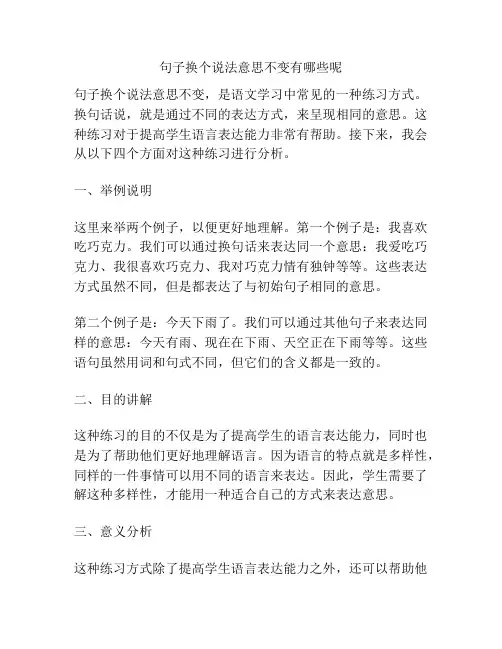 句子换个说法意思不变有哪些呢

句子换个说法意思不变，是语文学习中常见的一种练习方式。换句话说，就是通过不同的表达方式，来呈现相同的意思。这种练习对于提高学生语言表达能力非常有帮助。接下来，我会从以下四个方面对这种练习进行分析。

一、举例说明

这里来举两个例子，以便更好地理解。第一个例子是：我喜欢吃巧克力。我们可以通过换句话来表达同一个意思：我爱吃巧克力、我很喜欢巧克力、我对巧克力情有独钟等等。这些表达方式虽然不同，但是都表达了与初始句子相同的意思。

第二个例子是：今天下雨了。我们可以通过其他句子来表达同样的意思：今天有雨、现在在下雨、天空正在下雨等等。这些语句虽然用词和句式不同，但它们的含义都是一致的。

二、目的讲解

这种练习的目的不仅是为了提高学生的语言表达能力，同时也是为了帮助他们更好地理解语言。因为语言的特点就是多样性，同样的一件事情可以用不同的语言来表达。因此，学生需要了解这种多样性，才能用一种适合自己的方式来表达意思。

三、意义分析

这种练习方式除了提高学生语言表达能力之外，还可以帮助他